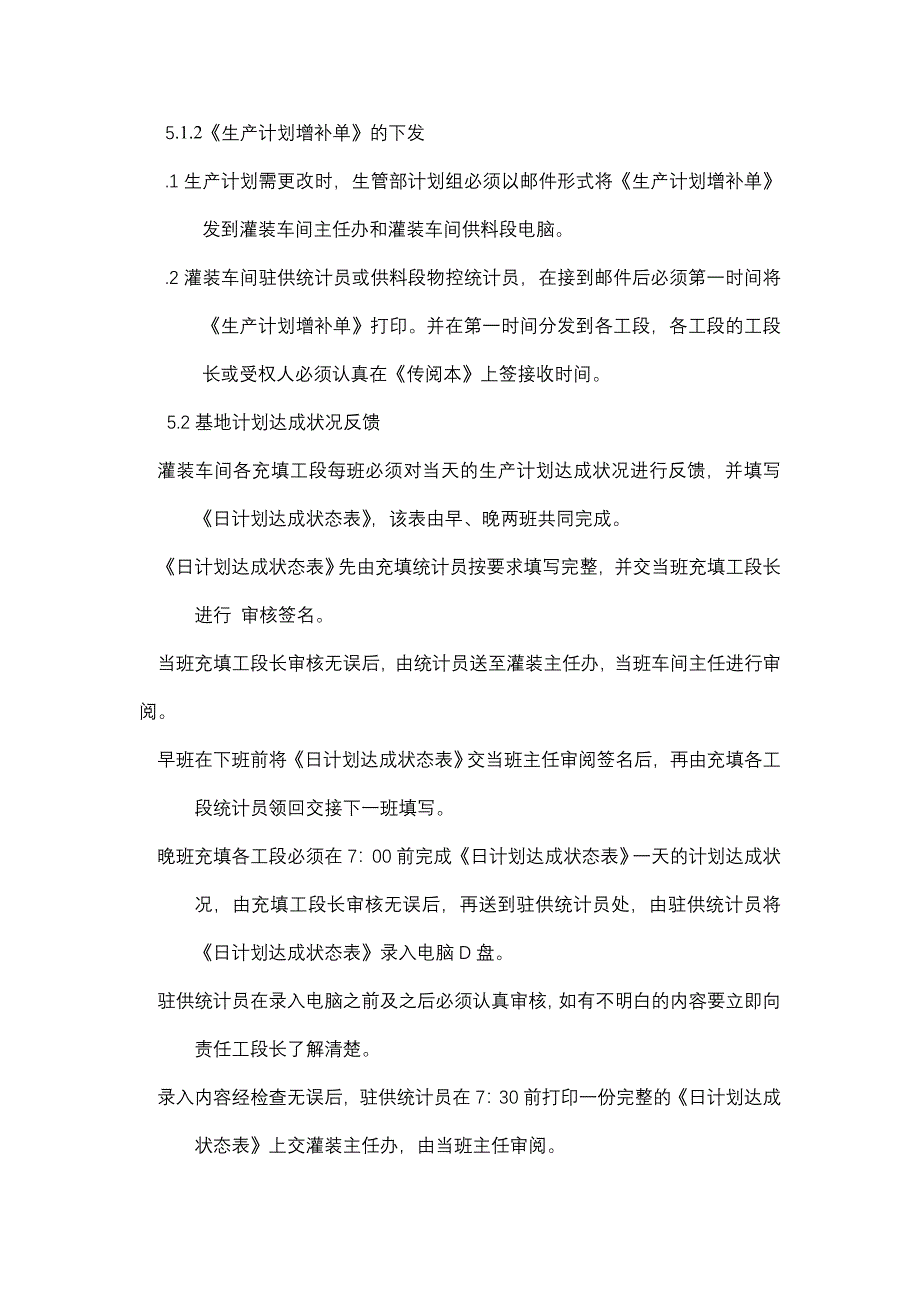 5.1.2《生产计划增补单》的下发

.1 生产计划需更改时，生管部计划组必须以邮件形式将《生产计划增补单》发到灌装车间主任办和灌装车间供料段电脑。

.2 灌装车间驻供统计员或供料段物控统计员，在接到邮件后必须第一时间将《生产计划增补单》打印。并在第一时间分发到各工段，各工段的工段长或受权人必须认真在《传阅本》上签接收时间。

5.2 基地计划达成状况反馈

灌装车间各充填工段每班必须对当天的生产计划达成状况进行反馈，并填写《日计划达成状态表》，该表由早、晚两班共同完成。

《日计划达成状态表》先由充填统计员按要求填写完整，并交当班充填工段长进行 审核签名。

当班充填工段长审核无误后，由统计员送至灌装主任办，当班车间主任进行审阅。

早班在下班前将《日计划达成状态表》交当班主任审阅签名后，再由充填各工段统计员领回交接下一班填写。

晚班充填各工段必须在 7：00 前完成《日计划达成状态表》一天的计划达成状况，由充填工段长审核无误后，再送到驻供统计员处，由驻供统计员将《日计划达成状态表》录入电脑 D 盘。

驻供统计员在录入电脑之前及之后必须认真审核，如有不明白的内容要立即向责任工段长了解清楚。

录入内容经检查无误后，驻供统计员在 7：30 前打印一份完整的《日计划达成状态表》上交灌装主任办，由当班主任审阅。